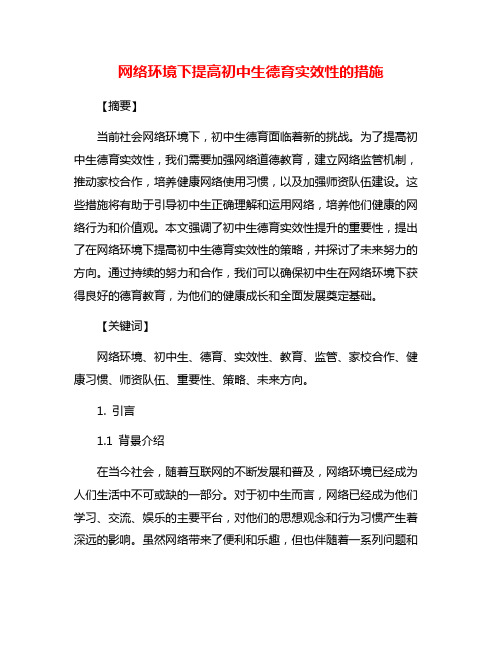 网络环境下提高初中生德育实效性的措施

【摘要】

当前社会网络环境下，初中生德育面临着新的挑战。为了提高初中生德育实效性，我们需要加强网络道德教育，建立网络监管机制，推动家校合作，培养健康网络使用习惯，以及加强师资队伍建设。这些措施将有助于引导初中生正确理解和运用网络，培养他们健康的网络行为和价值观。本文强调了初中生德育实效性提升的重要性，提出了在网络环境下提高初中生德育实效性的策略，并探讨了未来努力的方向。通过持续的努力和合作，我们可以确保初中生在网络环境下获得良好的德育教育，为他们的健康成长和全面发展奠定基础。

【关键词】

网络环境、初中生、德育、实效性、教育、监管、家校合作、健康习惯、师资队伍、重要性、策略、未来方向。

1. 引言

1.1 背景介绍

在当今社会，随着互联网的不断发展和普及，网络环境已经成为人们生活中不可或缺的一部分。对于初中生而言，网络已经成为他们学习、交流、娱乐的主要平台，对他们的思想观念和行为习惯产生着深远的影响。虽然网络带来了便利和乐趣，但也伴随着一系列问题和